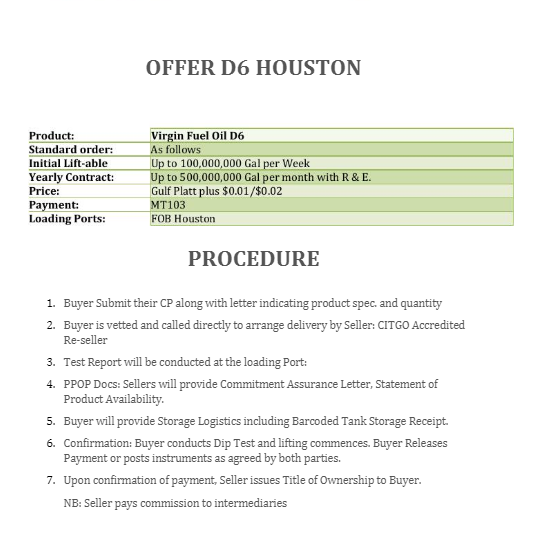 OFFER D6 HOUSTON

| Product: | Virgin Fuel Oil D6 |
|---|---|
| Standard order: | As follows |
| Initial Lift-able | Up to 100,000,000 Gal per Week |
| Yearly Contract: | Up to 500,000,000 Gal per month with R & E. |
| Price: | Gulf Platt plus \$0.01/\$0.02 |
| Payment: | MT103 |
| Loading Ports: | FOB Houston |

PROCEDURE

1. Buyer Submit their CP along with letter indicating product spec. and quantity
2. Buyer is vetted and called directly to arrange delivery by Seller: CITGO Accredited Re-seller
3. Test Report will be conducted at the loading Port:
4. PPOP Docs: Sellers will provide Commitment Assurance Letter, Statement of Product Availability.
5. Buyer will provide Storage Logistics including Barcoded Tank Storage Receipt.
6. Confirmation: Buyer conducts Dip Test and lifting commences. Buyer Releases Payment or posts instruments as agreed by both parties.
7. Upon confirmation of payment, Seller issues Title of Ownership to Buyer.

NB: Seller pays commission to intermediaries